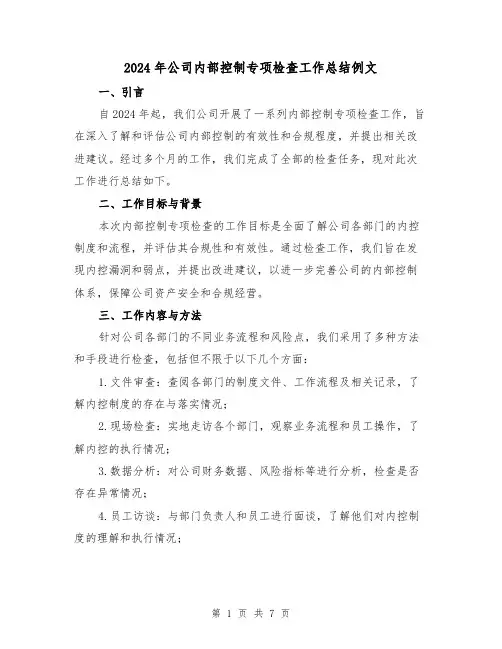 2024年公司内部控制专项检查工作总结例文

一、引言

自2024年起，我们公司开展了一系列内部控制专项检查工作，旨在深入了解和评估公司内部控制的有效性和合规程度，并提出相关改进建议。经过多个月的工作，我们完成了全部的检查任务，现对此次工作进行总结如下。

二、工作目标与背景

本次内部控制专项检查的工作目标是全面了解公司各部门的内控制度和流程，并评估其合规性和有效性。通过检查工作，我们旨在发现内控漏洞和弱点，并提出改进建议，以进一步完善公司的内部控制体系，保障公司资产安全和合规经营。

三、工作内容与方法

针对公司各部门的不同业务流程和风险点，我们采用了多种方法和手段进行检查，包括但不限于以下几个方面：

1.文件审查：查阅各部门的制度文件、工作流程及相关记录，了解内控制度的存在与落实情况；

2.现场检查：实地走访各个部门，观察业务流程和员工操作，了解内控的执行情况；

3.数据分析：对公司财务数据、风险指标等进行分析，检查是否存在异常情况；

4.员工访谈：与部门负责人和员工进行面谈，了解他们对内控制度的理解和执行情况；

第 1 页 共 7 页